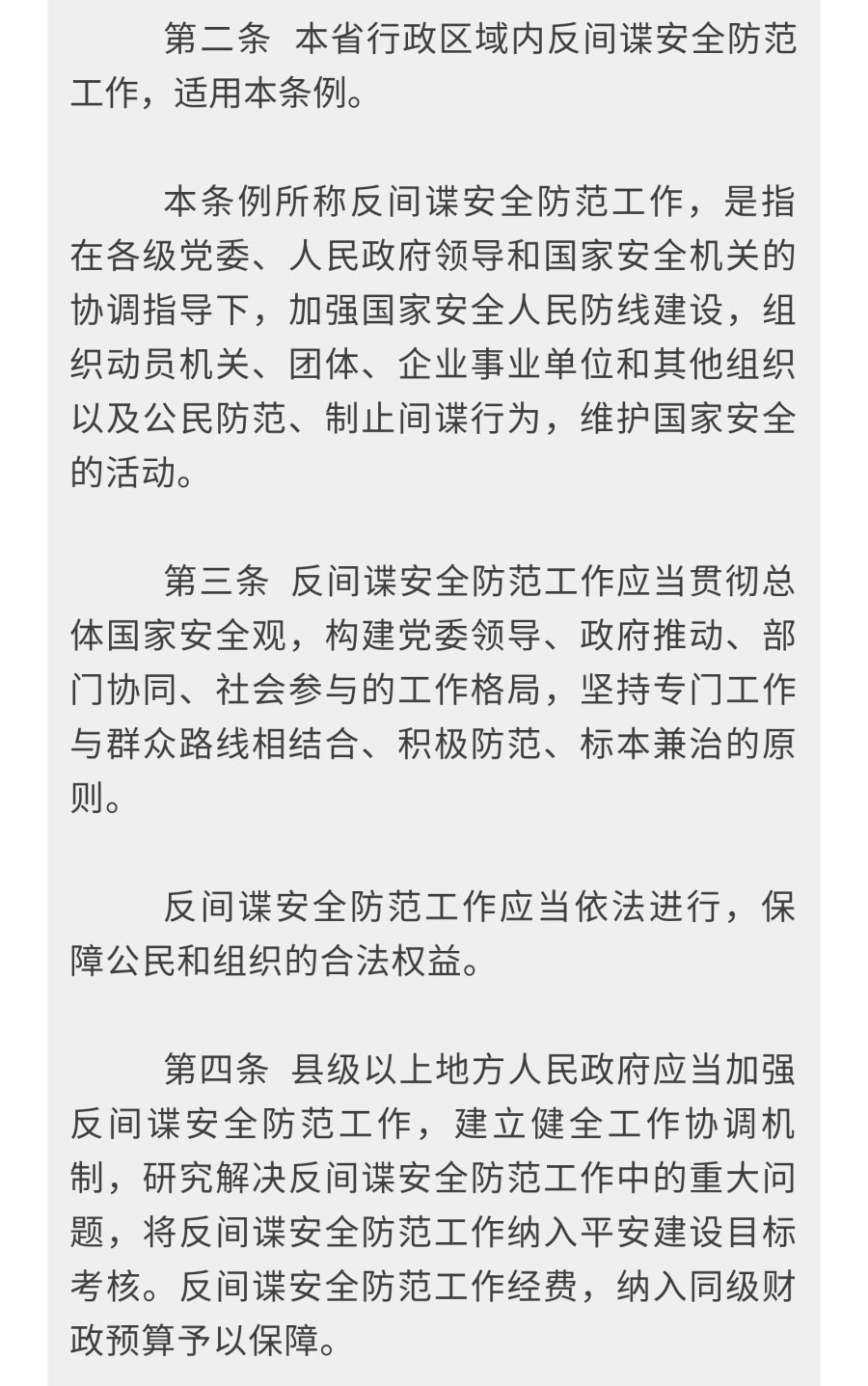 第二条 本省行政区域内反间谍安全防范工作，适用本条例。

本条例所称反间谍安全防范工作，是指在各级党委、人民政府领导和国家安全机关的协调指导下，加强国家安全人民防线建设，组织动员机关、团体、企业事业单位和其他组织以及公民防范、制止间谍行为，维护国家安全的活动。

第三条 反间谍安全防范工作应当贯彻总体国家安全观，构建党委领导、政府推动、部门协同、社会参与的工作格局，坚持专门工作与群众路线相结合、积极防范、标本兼治的原则。

反间谍安全防范工作应当依法进行，保障公民和组织的合法权益。

第四条 县级以上地方人民政府应当加强反间谍安全防范工作，建立健全工作协调机制，研究解决反间谍安全防范工作中的重大问题，将反间谍安全防范工作纳入平安建设目标考核。反间谍安全防范工作经费，纳入同级财政预算予以保障。